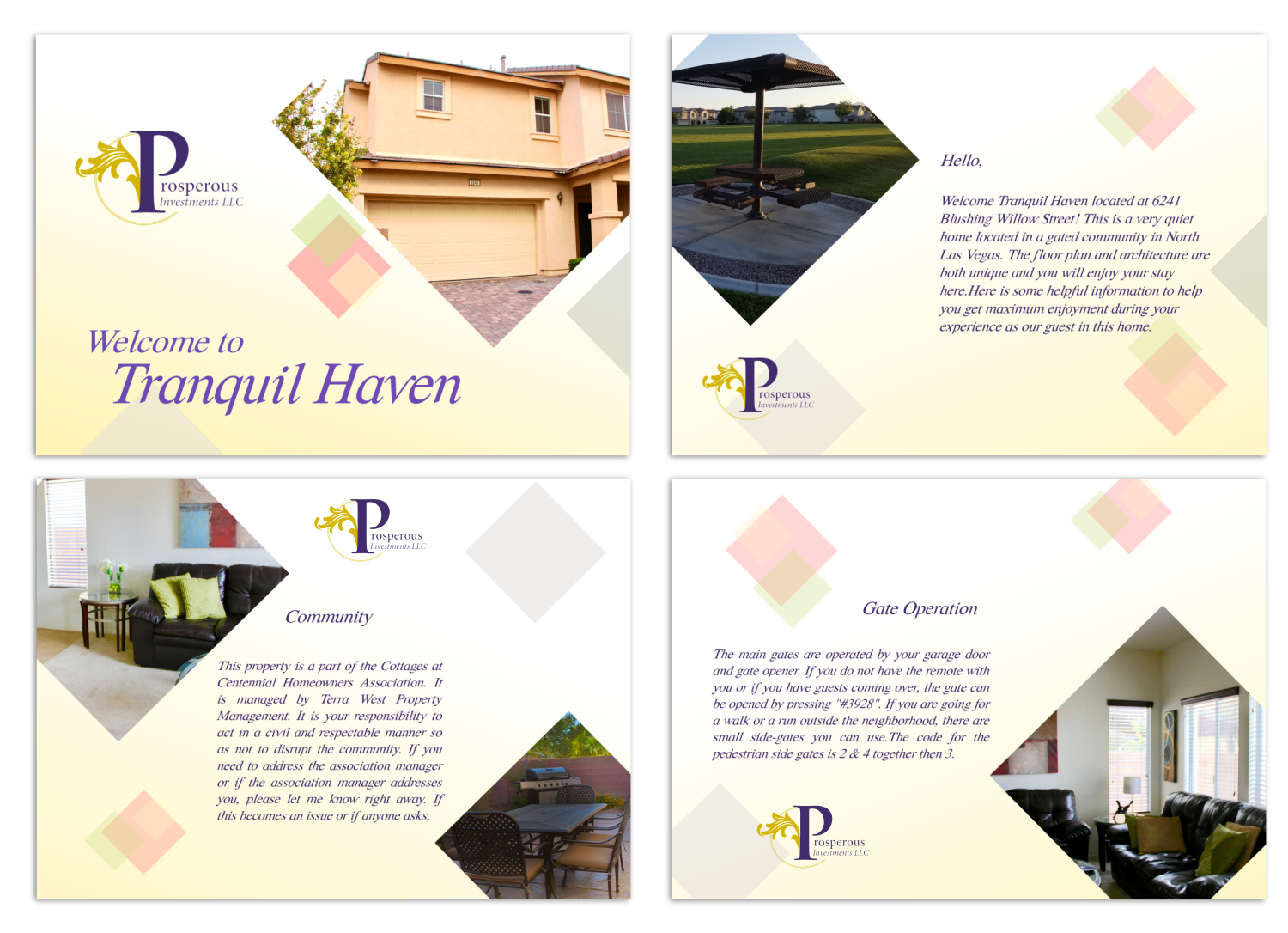 Prosperous
Investments LLC

Welcome to
Tranquil Haven

Hello,

Welcome Tranquil Haven located at 6241 Blushing Willow Street! This is a very quiet home located in a gated community in North Las Vegas. The floor plan and architecture are both unique and you will enjoy your stay here.Here is some helpful information to help you get maximum enjoyment during your experience as our guest in this home.

Prosperous
Investments LLC

Prosperous
Investments LLC

Community

This property is a part of the Cottages at Centennial Homeowners Association. It is managed by Terra West Property Management. It is your responsibility to act in a civil and respectable manner so as not to disrupt the community. If you need to address the association manager or if the association manager addresses you, please let me know right away. If this becomes an issue or if anyone asks,

Gate Operation

The main gates are operated by your garage door and gate opener. If you do not have the remote with you or if you have guests coming over, the gate can be opened by pressing "#3928". If you are going for a walk or a run outside the neighborhood, there are small side-gates you can use.The code for the pedestrian side gates is 2 & 4 together then 3.

Prosperous
Investments LLC